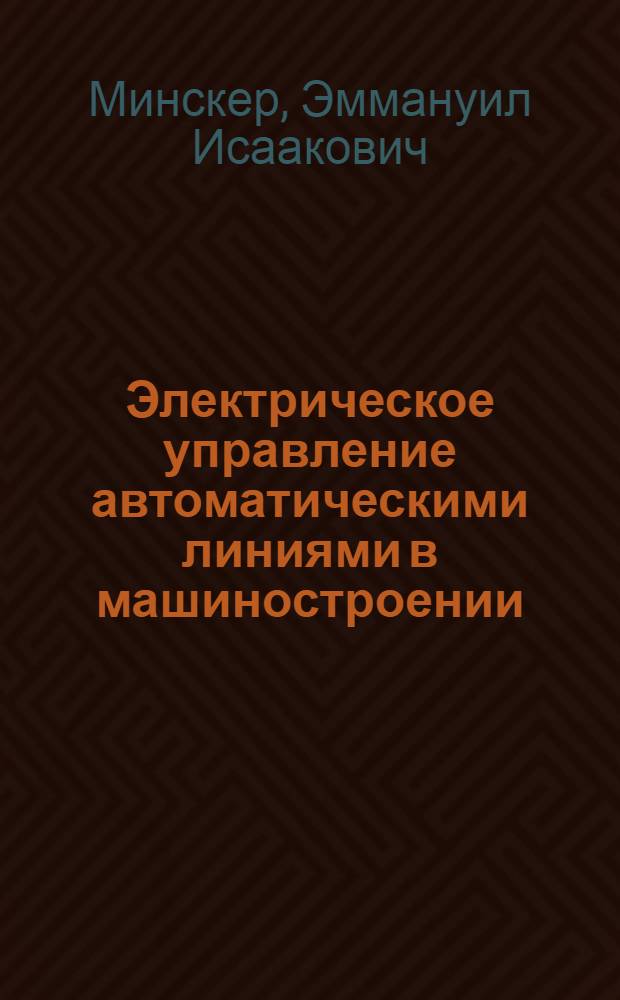 Минскер, Эммануил Исаакович

Электрическое управление автоматическими линиями в машиностроении